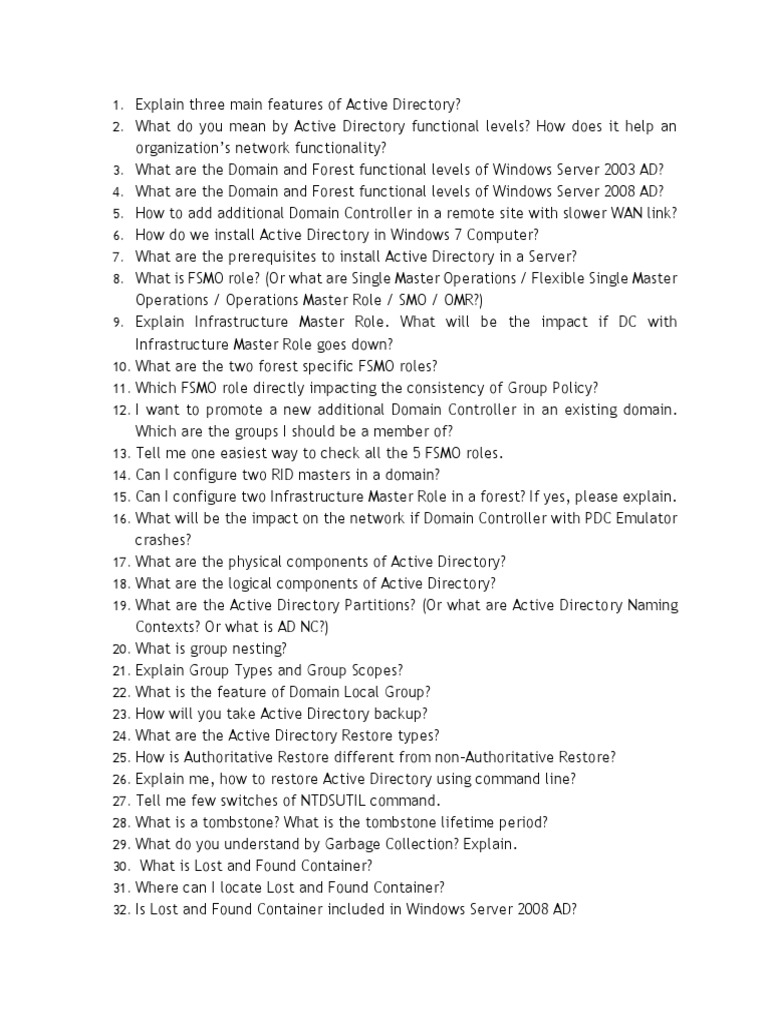 1. Explain three main features of Active Directory?
2. What do you mean by Active Directory functional levels? How does it help an organization's network functionality?
3. What are the Domain and Forest functional levels of Windows Server 2003 AD?
4. What are the Domain and Forest functional levels of Windows Server 2008 AD?
5. How to add additional Domain Controller in a remote site with slower WAN link?
6. How do we install Active Directory in Windows 7 Computer?
7. What are the prerequisites to install Active Directory in a Server?
8. What is FSMO role? (Or what are Single Master Operations / Flexible Single Master Operations / Operations Master Role / SMO / OMR?)
9. Explain Infrastructure Master Role. What will be the impact if DC with Infrastructure Master Role goes down?
10. What are the two forest specific FSMO roles?
11. Which FSMO role directly impacting the consistency of Group Policy?
12. I want to promote a new additional Domain Controller in an existing domain. Which are the groups I should be a member of?
13. Tell me one easiest way to check all the 5 FSMO roles.
14. Can I configure two RID masters in a domain?
15. Can I configure two Infrastructure Master Role in a forest? If yes, please explain.
16. What will be the impact on the network if Domain Controller with PDC Emulator crashes?
17. What are the physical components of Active Directory?
18. What are the logical components of Active Directory?
19. What are the Active Directory Partitions? (Or what are Active Directory Naming Contexts? Or what is AD NC?)
20. What is group nesting?
21. Explain Group Types and Group Scopes?
22. What is the feature of Domain Local Group?
23. How will you take Active Directory backup?
24. What are the Active Directory Restore types?
25. How is Authoritative Restore different from non-Authoritative Restore?
26. Explain me, how to restore Active Directory using command line?
27. Tell me few switches of NTDSUTIL command.
28. What is a tombstone? What is the tombstone lifetime period?
29. What do you understand by Garbage Collection? Explain.
30. What is Lost and Found Container?
31. Where can I locate Lost and Found Container?
32. Is Lost and Found Container included in Windows Server 2008 AD?